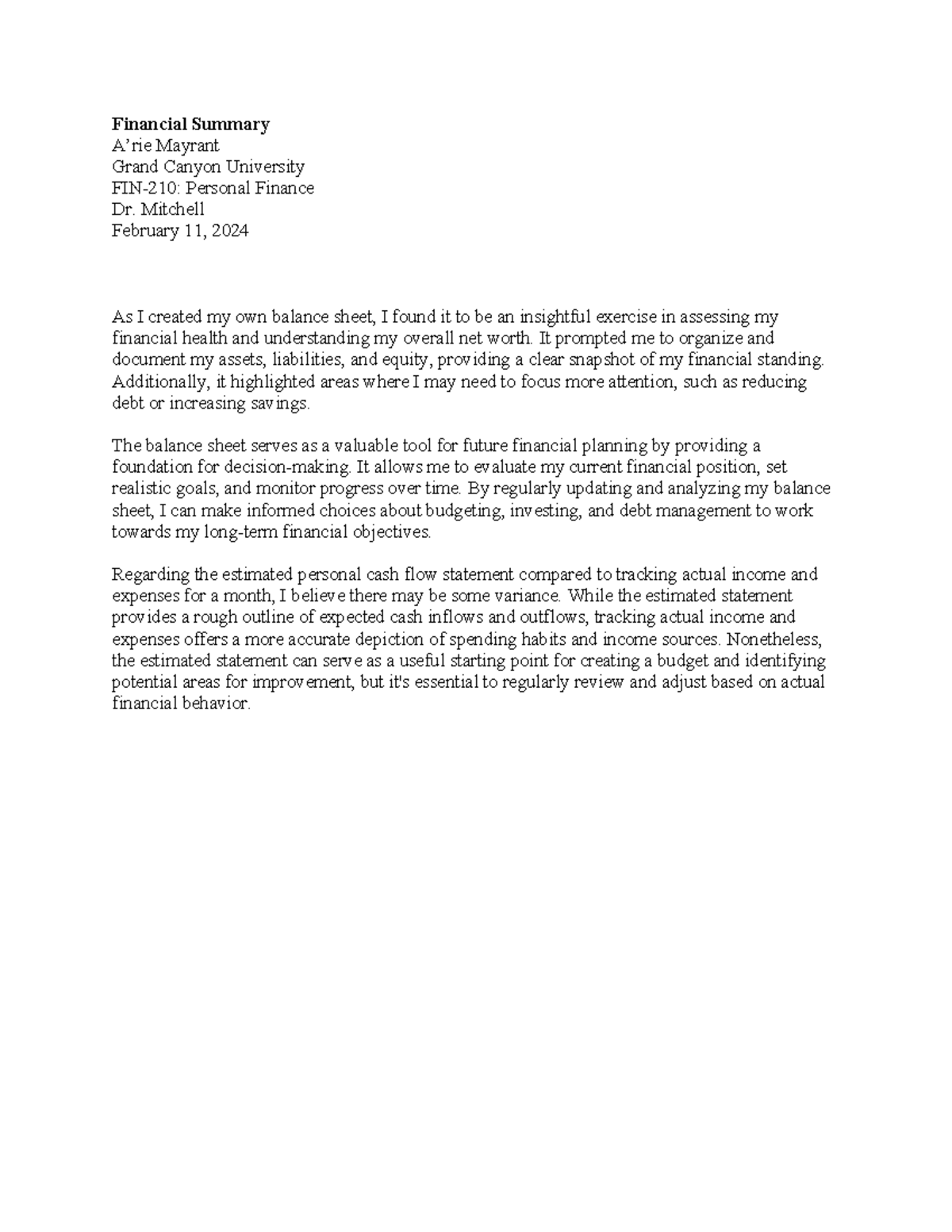 Financial Summary
A'rie Mayrant
Grand Canyon University
FIN-210: Personal Finance
Dr. Mitchell
February 11, 2024

As I created my own balance sheet, I found it to be an insightful exercise in assessing my financial health and understanding my overall net worth. It prompted me to organize and document my assets, liabilities, and equity, providing a clear snapshot of my financial standing. Additionally, it highlighted areas where I may need to focus more attention, such as reducing debt or increasing savings.

The balance sheet serves as a valuable tool for future financial planning by providing a foundation for decision-making. It allows me to evaluate my current financial position, set realistic goals, and monitor progress over time. By regularly updating and analyzing my balance sheet, I can make informed choices about budgeting, investing, and debt management to work towards my long-term financial objectives.

Regarding the estimated personal cash flow statement compared to tracking actual income and expenses for a month, I believe there may be some variance. While the estimated statement provides a rough outline of expected cash inflows and outflows, tracking actual income and expenses offers a more accurate depiction of spending habits and income sources. Nonetheless, the estimated statement can serve as a useful starting point for creating a budget and identifying potential areas for improvement, but it's essential to regularly review and adjust based on actual financial behavior.